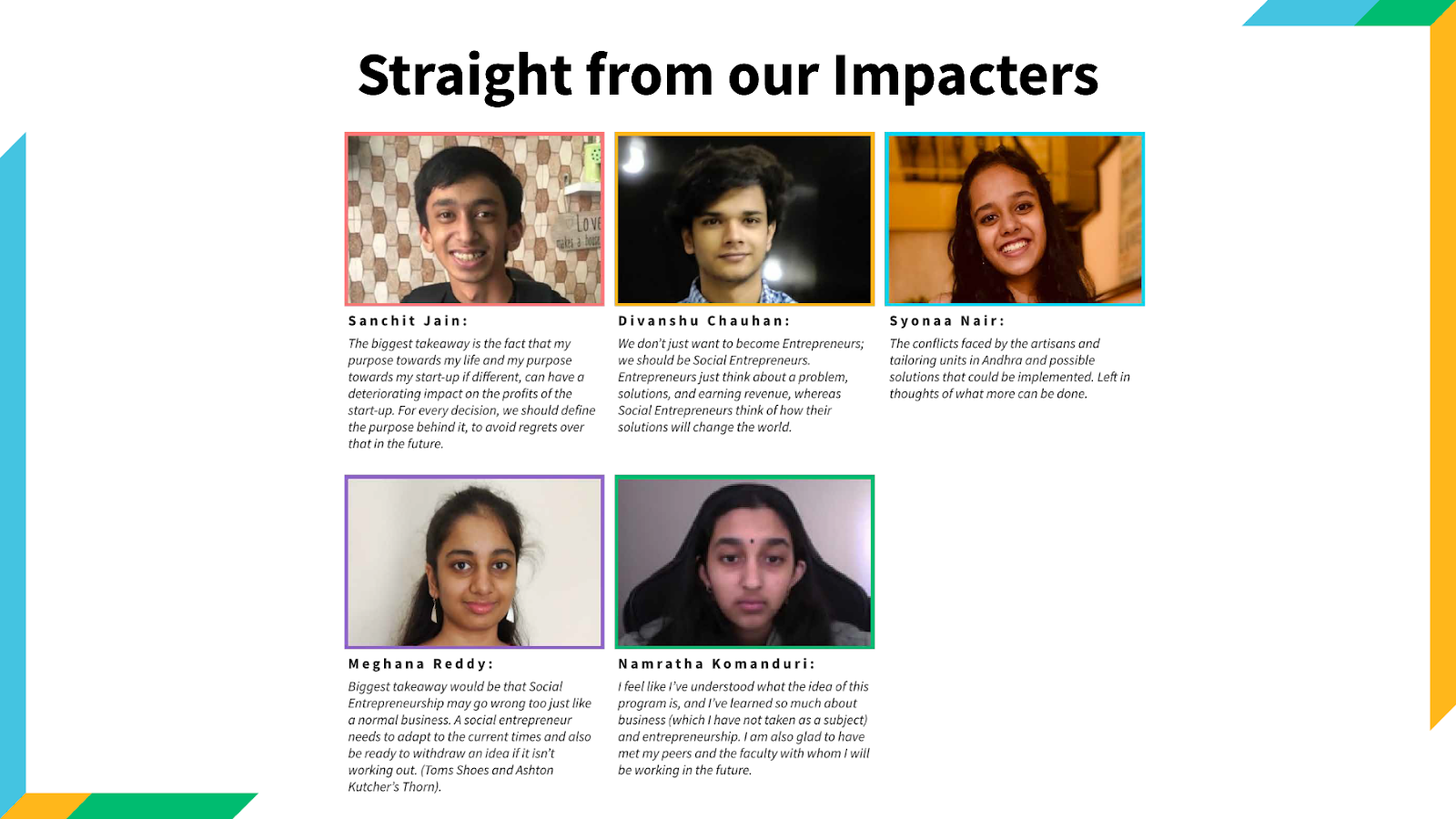 Straight from our Impacters

Sanchit Jain:

The biggest takeaway is the fact that my purpose towards my life and my purpose towards my start-up if different, can have a deteriorating impact on the profits of the start-up. For every decision, we should define the purpose behind it, to avoid regrets over that in the future.

Divanshu Chauhan:

We don't just want to become Entrepreneurs; we should be Social Entrepreneurs. Entrepreneurs just think about a problem, solutions, and earning revenue, whereas Social Entrepreneurs think of how their solutions will change the world.

Syonaa Nair:

The conflicts faced by the artisans and tailoring units in Andhra and possible solutions that could be implemented. Left in thoughts of what more can be done.

Meghana Reddy:

Biggest takeaway would be that Social Entrepreneurship may go wrong too just like a normal business. A social entrepreneur needs to adapt to the current times and also be ready to withdraw an idea if it isn't working out. (Toms Shoes and Ashton Kutcher's Thorn).

Namratha Komanduri:

I feel like I've understood what the idea of this program is, and I've learned so much about business (which I have not taken as a subject) and entrepreneurship. I am also glad to have met my peers and the faculty with whom I will be working in the future.